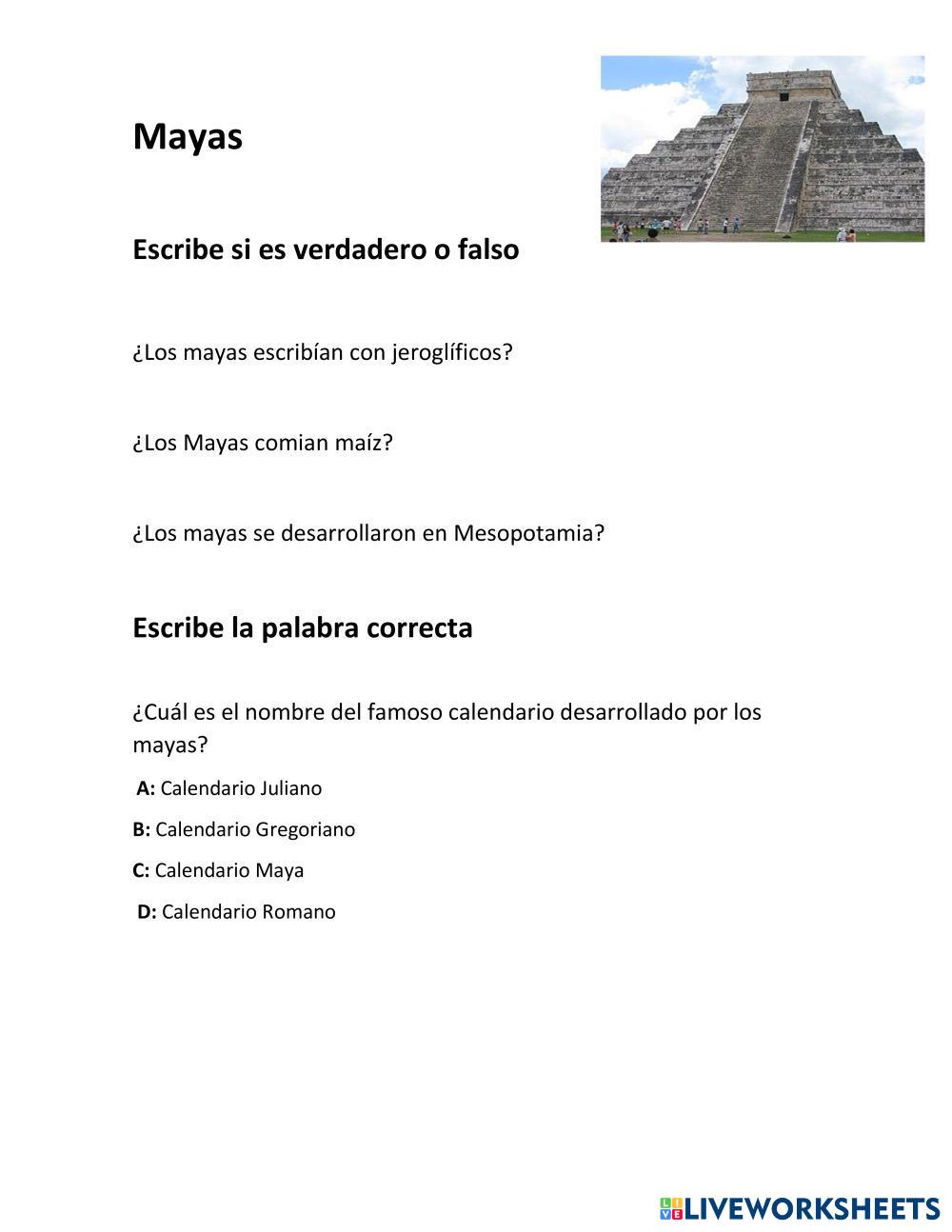 Mayas

Escribe si es verdadero o falso

¿Los mayas escribían con jeroglíficos?

¿Los Mayas comian maíz?

¿Los mayas se desarrollaron en Mesopotamia?

Escribe la palabra correcta

¿Cuál es el nombre del famoso calendario desarrollado por los mayas?

A: Calendario Juliano

B: Calendario Gregoriano

C: Calendario Maya

D: Calendario Romano

LIVEWORKSHEETS